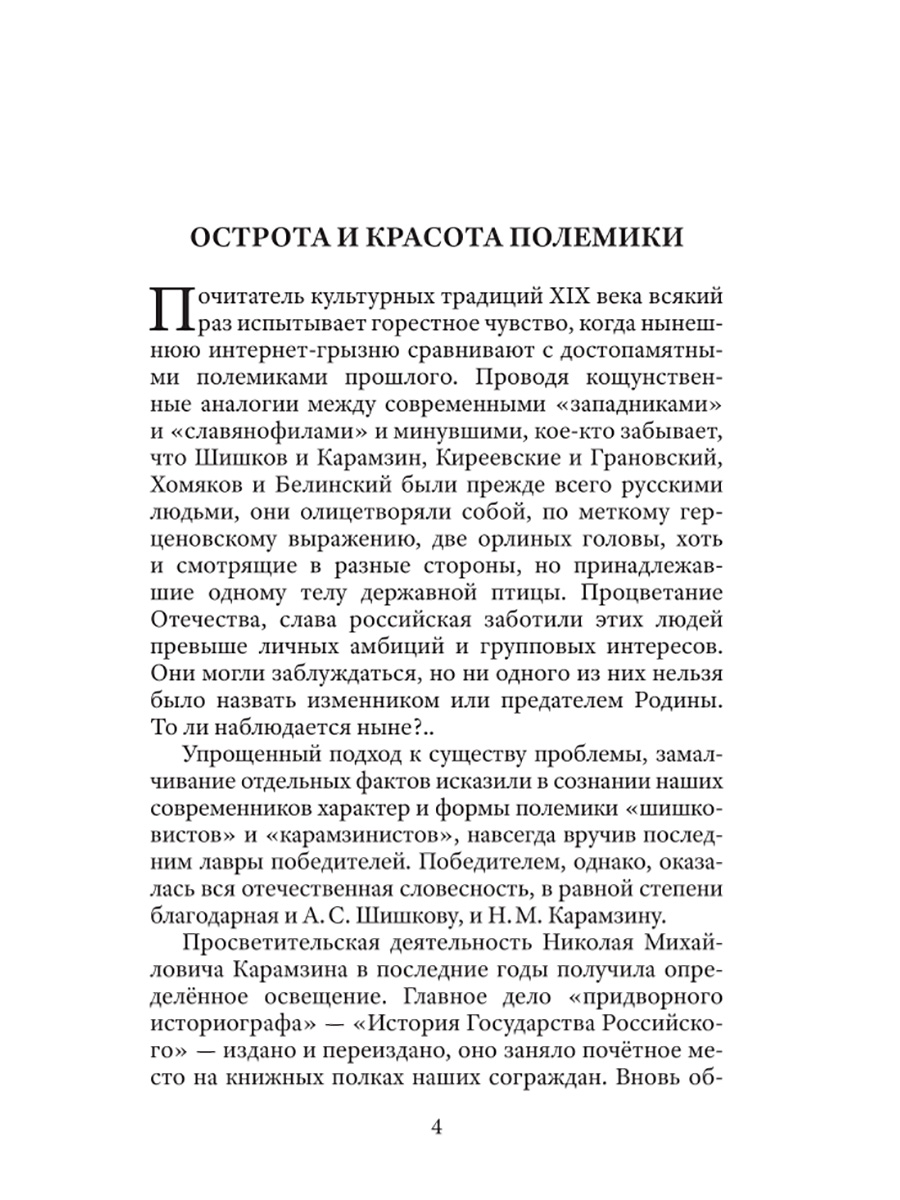 ОСТРОТА И КРАСОТА ПОЛЕМИКИ

Почитатель культурных традиций XIX века всякий раз испытывает горестное чувство, когда нынешнюю интернет-грызню сравнивают с достопамятными полемиками прошлого. Проводя кощунственные аналогии между современными «западниками» и «славянофилами» и минувшими, кое-кто забывает, что Шишков и Карамзин, Киреевские и Грановский, Хомяков и Белинский были прежде всего русскими людьми, они олицетворяли собой, по меткому герценовскому выражению, две орлиных головы, хоть и смотрящие в разные стороны, но принадлежавшие одному телу державной птицы. Процветание Отечества, слава российская заботили этих людей превыше личных амбиций и групповых интересов. Они могли заблуждаться, но ни одного из них нельзя было назвать изменником или предателем Родины. То ли наблюдается ныне?..

Упрощенный подход к существу проблемы, замалчивание отдельных фактов исказили в сознании наших современников характер и формы полемики «шишковистов» и «карамзинистов», навсегда вручив последним лавры победителей. Победителем, однако, оказалась вся отечественная словесность, в равной степени благодарная и А. С. Шишкову, и Н. М. Карамзину.

Просветительская деятельность Николая Михайловича Карамзина в последние годы получила определённое освещение. Главное дело «придворного историографа» — «История Государства Российского» — издано и переиздано, оно заняло почётное место на книжных полках наших сограждан. Вновь об-

4